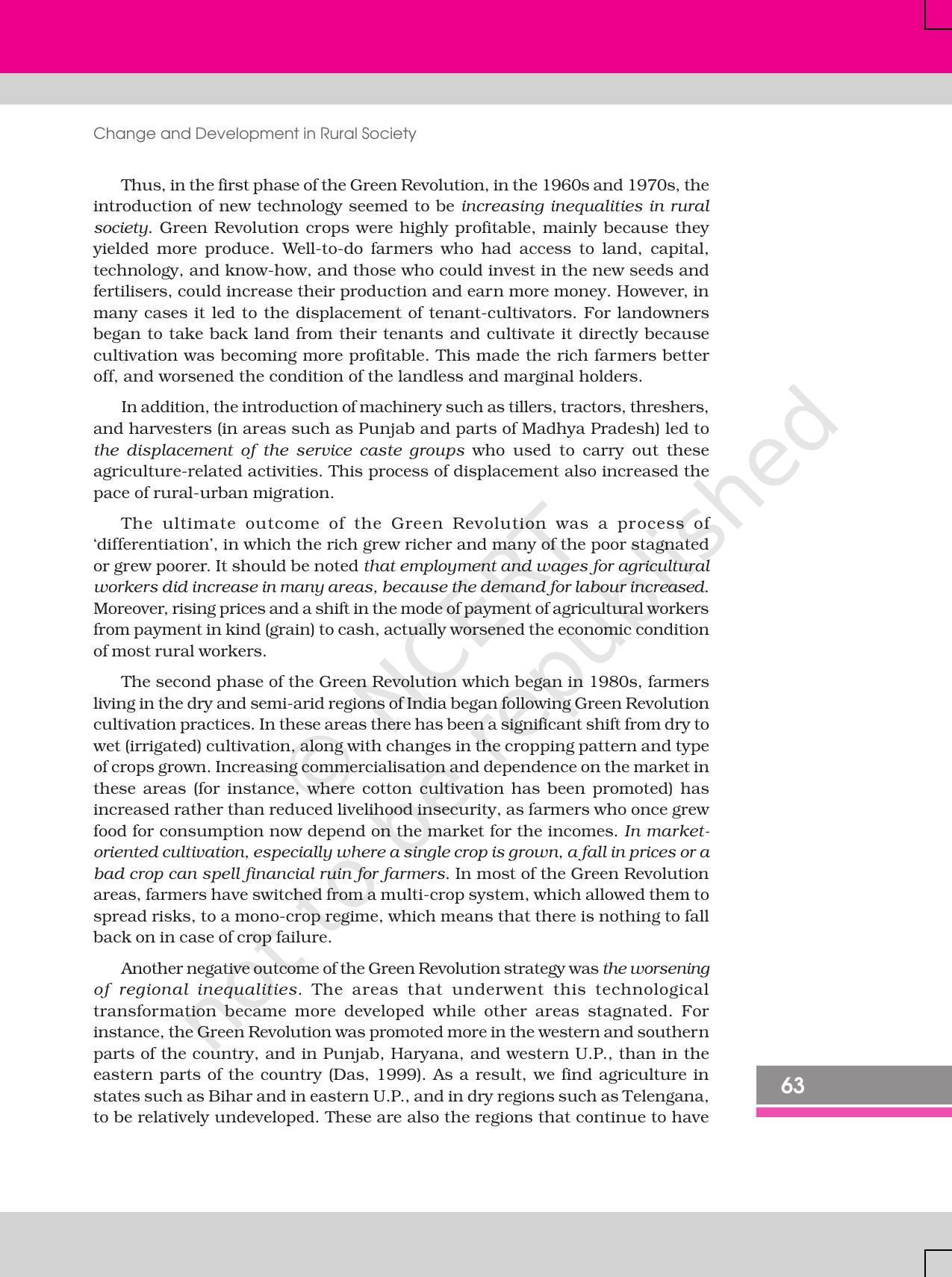 Change and Development in Rural Society

Thus, in the first phase of the Green Revolution, in the 1960s and 1970s, the introduction of new technology seemed to be increasing inequalities in rural society. Green Revolution crops were highly profitable, mainly because they yielded more produce. Well-to-do farmers who had access to land, capital, technology, and know-how, and those who could invest in the new seeds and fertilisers, could increase their production and earn more money. However, in many cases it led to the displacement of tenant-cultivators. For landowners began to take back land from their tenants and cultivate it directly because cultivation was becoming more profitable. This made the rich farmers better off, and worsened the condition of the landless and marginal holders.

In addition, the introduction of machinery such as tillers, tractors, threshers, and harvesters (in areas such as Punjab and parts of Madhya Pradesh) led to the displacement of the service caste groups who used to carry out these agriculture-related activities. This process of displacement also increased the pace of rural-urban migration.

The ultimate outcome of the Green Revolution was a process of 'differentiation', in which the rich grew richer and many of the poor stagnated or grew poorer. It should be noted that employment and wages for agricultural workers did increase in many areas, because the demand for labour increased. Moreover, rising prices and a shift in the mode of payment of agricultural workers from payment in kind (grain) to cash, actually worsened the economic condition of most rural workers.

The second phase of the Green Revolution which began in 1980s, farmers living in the dry and semi-arid regions of India began following Green Revolution cultivation practices. In these areas there has been a significant shift from dry to wet (irrigated) cultivation, along with changes in the cropping pattern and type of crops grown. Increasing commercialisation and dependence on the market in these areas (for instance, where cotton cultivation has been promoted) has increased rather than reduced livelihood insecurity, as farmers who once grew food for consumption now depend on the market for the incomes. In market-oriented cultivation, especially where a single crop is grown, a fall in prices or a bad crop can spell financial ruin for farmers. In most of the Green Revolution areas, farmers have switched from a multi-crop system, which allowed them to spread risks, to a mono-crop regime, which means that there is nothing to fall back on in case of crop failure.

Another negative outcome of the Green Revolution strategy was the worsening of regional inequalities. The areas that underwent this technological transformation became more developed while other areas stagnated. For instance, the Green Revolution was promoted more in the western and southern parts of the country, and in Punjab, Haryana, and western U.P., than in the eastern parts of the country (Das, 1999). As a result, we find agriculture in states such as Bihar and in eastern U.P., and in dry regions such as Telengana, to be relatively undeveloped. These are also the regions that continue to have

63

© NCERT not to be republished